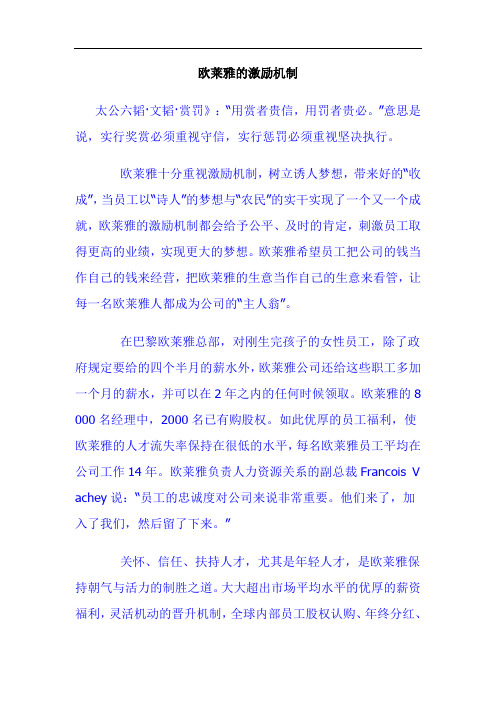 欧莱雅的激励机制

太公六韬·文韬·赏罚》："用赏者贵信，用罚者贵必。"意思是说，实行奖赏必须重视守信，实行惩罚必须重视坚决执行。

欧莱雅十分重视激励机制，树立诱人梦想，带来好的"收成"，当员工以"诗人"的梦想与"农民"的实干实现了一个又一个成就，欧莱雅的激励机制都会给予公平、及时的肯定，刺激员工取得更高的业绩，实现更大的梦想。欧莱雅希望员工把公司的钱当作自己的钱来经营，把欧莱雅的生意当作自己的生意来看管，让每一名欧莱雅人都成为公司的"主人翁"。

在巴黎欧莱雅总部，对刚生完孩子的女性员工，除了政府规定要给的四个半月的薪水外，欧莱雅公司还给这些职工多加一个月的薪水，并可以在 2 年之内的任何时候领取。欧莱雅的 8000 名经理中，2000 名已有购股权。如此优厚的员工福利，使欧莱雅的人才流失率保持在很低的水平，每名欧莱雅员工平均在公司工作 14 年。欧莱雅负责人力资源关系的副总裁 Francois Vachey 说："员工的忠诚度对公司来说非常重要。他们来了，加入了我们，然后留了下来。"

关怀、信任、扶持人才，尤其是年轻人才，是欧莱雅保持朝气与活力的制胜之道。大大超出市场平均水平的优厚的薪资福利，灵活机动的晋升机制，全球内部员工股权认购、年终分红、